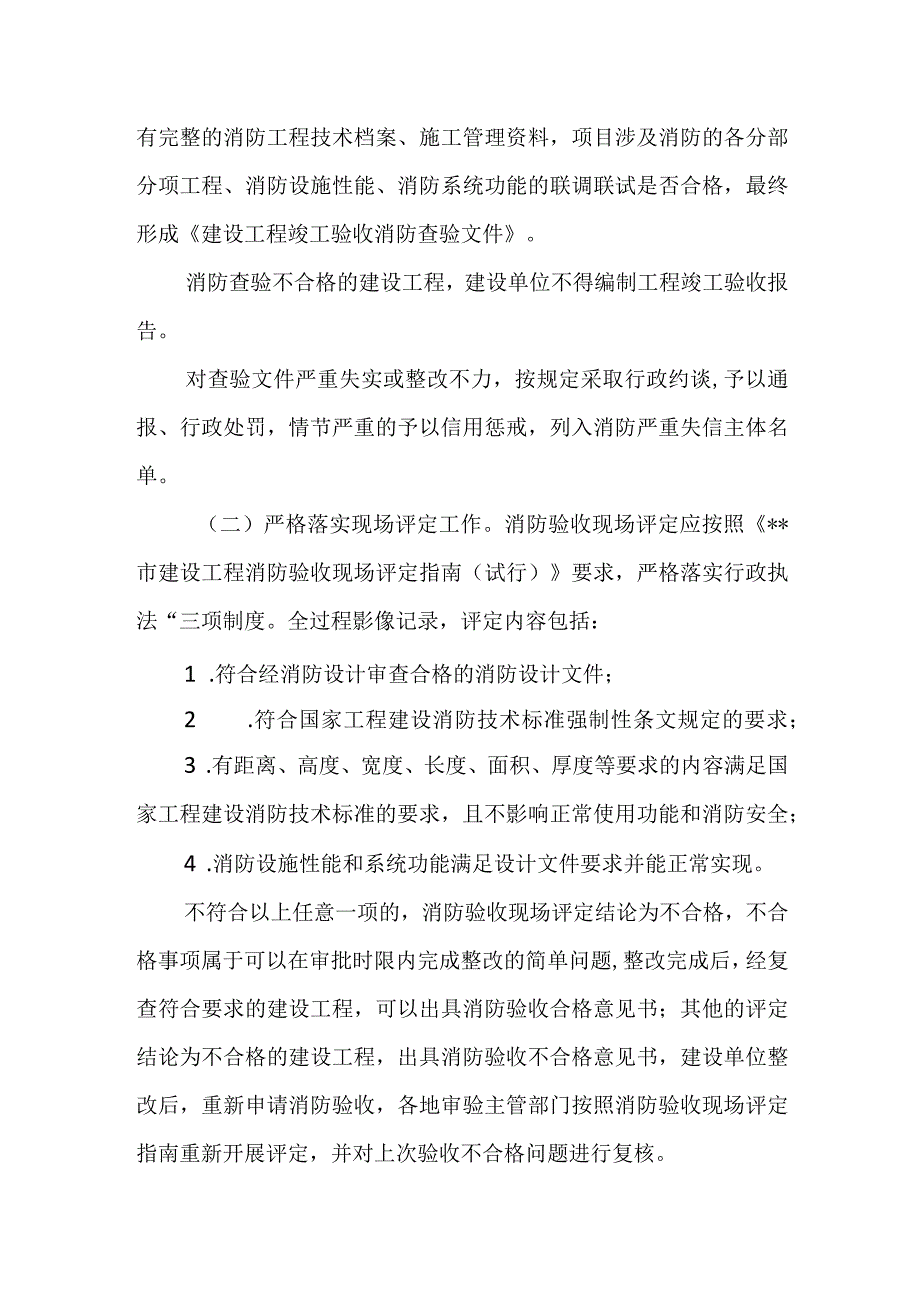 有完整的消防工程技术档案、施工管理资料，项目涉及消防的各分部分项工程、消防设施性能、消防系统功能的联调联试是否合格，最终形成《建设工程竣工验收消防查验文件》。

消防查验不合格的建设工程，建设单位不得编制工程竣工验收报告。

对查验文件严重失实或整改不力，按规定采取行政约谈，予以通报、行政处罚，情节严重的予以信用惩戒，列入消防严重失信主体名单。

（二）严格落实现场评定工作。消防验收现场评定应按照《**市建设工程消防验收现场评定指南（试行）》要求，严格落实行政执法“三项制度。全过程影像记录，评定内容包括：

1 .符合经消防设计审查合格的消防设计文件；

2 .符合国家工程建设消防技术标准强制性条文规定的要求；

3 .有距离、高度、宽度、长度、面积、厚度等要求的内容满足国家工程建设消防技术标准的要求，且不影响正常使用功能和消防安全；

4 .消防设施性能和系统功能满足设计文件要求并能正常实现。

不符合以上任意一项的，消防验收现场评定结论为不合格，不合格事项属于可以在审批时限内完成整改的简单问题，整改完成后，经复查符合要求的建设工程，可以出具消防验收合格意见书；其他的评定结论为不合格的建设工程，出具消防验收不合格意见书，建设单位整改后，重新申请消防验收，各地审验主管部门按照消防验收现场评定指南重新开展评定，并对上次验收不合格问题进行复核。